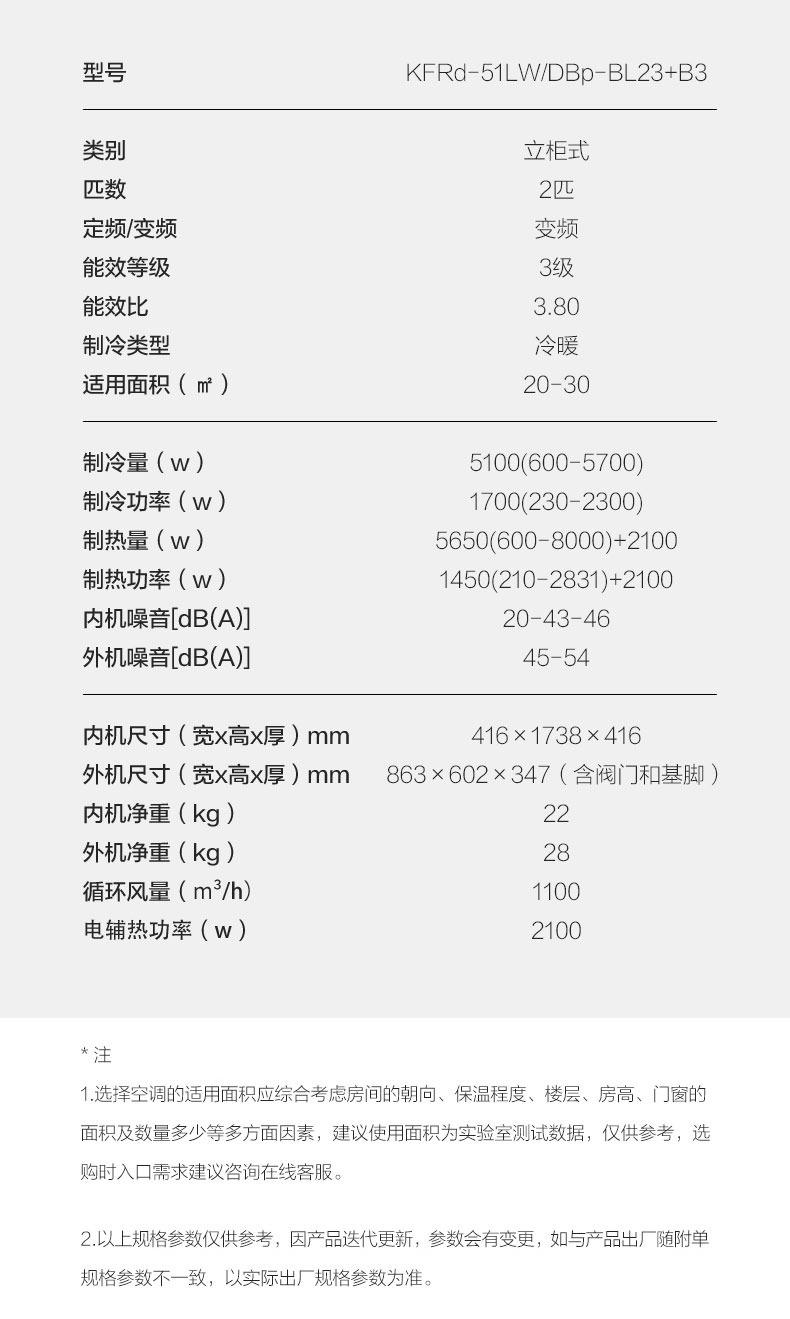 | 型号 | KFRd-51LW/DBp-BL23+B3 |
|---|---|
| 类别 | 立柜式 |
| 匹数 | 2匹 |
| 定频/变频 | 变频 |
| 能效等级 | 3级 |
| 能效比 | 3.80 |
| 制冷类型 | 冷暖 |
| 适用面积（㎡） | 20-30 |
| 制冷量（w） | 5100(600-5700) |
| 制冷功率（w） | 1700(230-2300) |
| 制热量（w） | 5650(600-8000)+2100 |
| 制热功率（w） | 1450(210-2831)+2100 |
| 内机噪音[dB(A)] | 20-43-46 |
| 外机噪音[dB(A)] | 45-54 |
| 内机尺寸（宽x高x厚）mm | 416×1738×416 |
| 外机尺寸（宽x高x厚）mm | 863×602×347（含阀门和基脚） |
| 内机净重（kg） | 22 |
| 外机净重（kg） | 28 |
| 循环风量（$m^3/h$） | 1100 |
| 电辅热功率（w） | 2100 |

* 注

1.选择空调的适用面积应综合考虑房间的朝向、保温程度、楼层、房高、门窗的面积及数量多少等多方面因素，建议使用面积为实验室测试数据，仅供参考，选购时入口需求建议咨询在线客服。

2.以上规格参数仅供参考，因产品迭代更新，参数会有变更，如与产品出厂随附单规格参数不一致，以实际出厂规格参数为准。